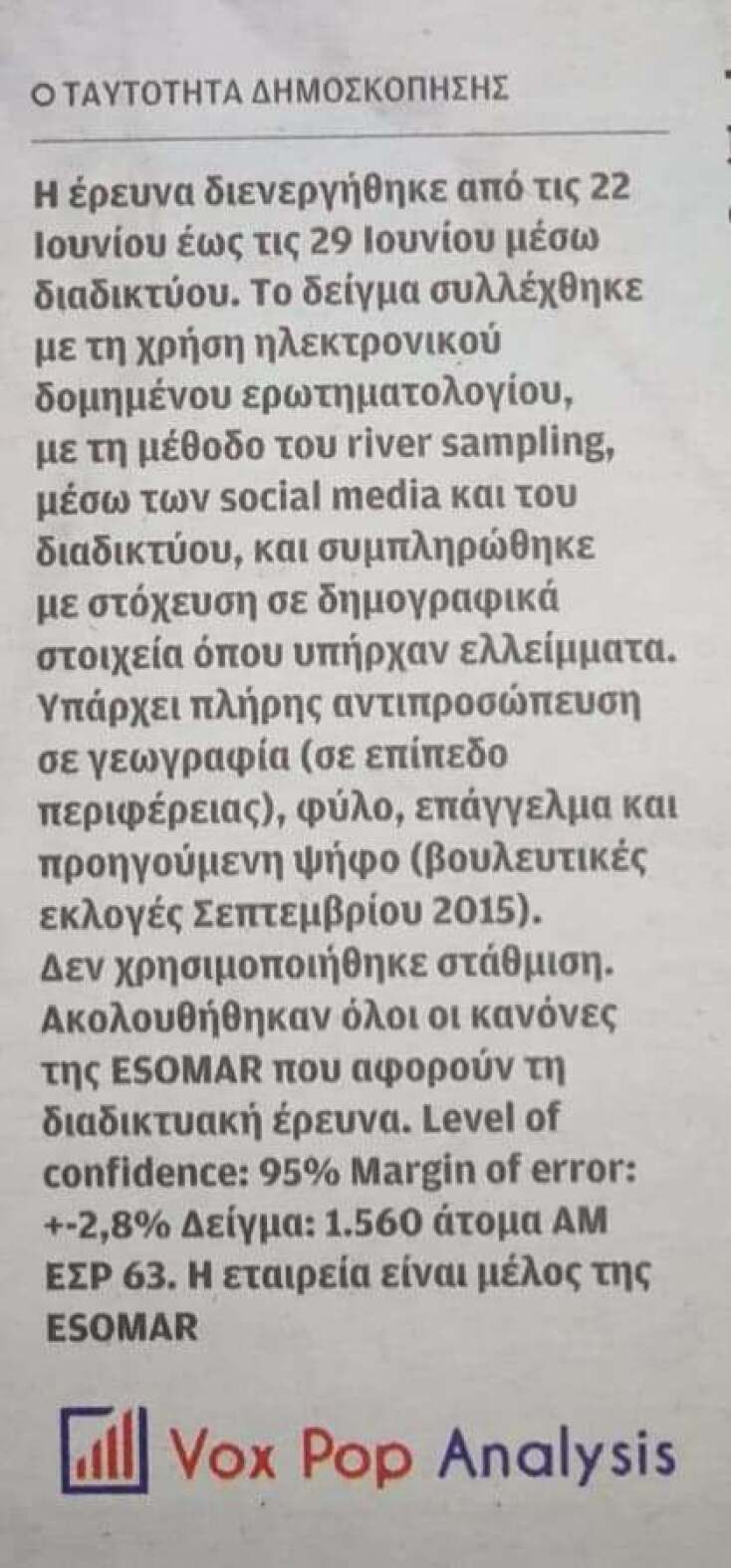 Ο ΤΑΥΤΟΤΗΤΑ ΔΗΜΟΣΚΟΠΗΣΗΣ

Η έρευνα διενεργήθηκε από τις 22 Ιουνίου έως τις 29 Ιουνίου μέσω διαδικτύου. Το δείγμα συλλέχθηκε με τη χρήση ηλεκτρονικού δομημένου ερωτηματολογίου, με τη μέθοδο του river sampling, μέσω των social media και του διαδικτύου, και συμπληρώθηκε με στόχευση σε δημογραφικά στοιχεία όπου υπήρχαν ελλείμματα. Υπάρχει πλήρης αντιπροσώπευση σε γεωγραφία (σε επίπεδο περιφέρειας), φύλο, επάγγελμα και προηγούμενη ψήφο (βουλευτικές εκλογές Σεπτεμβρίου 2015). Δεν χρησιμοποιήθηκε στάθμιση. Ακολουθήθηκαν όλοι οι κανόνες της ESOMAR που αφορούν τη διαδικτυακή έρευνα. Level of confidence: 95% Margin of error: +-2,8% Δείγμα: 1.560 άτομα ΑΜ ΕΣΡ 63. Η εταιρεία είναι μέλος της ESOMAR

Vox Pop Analysis